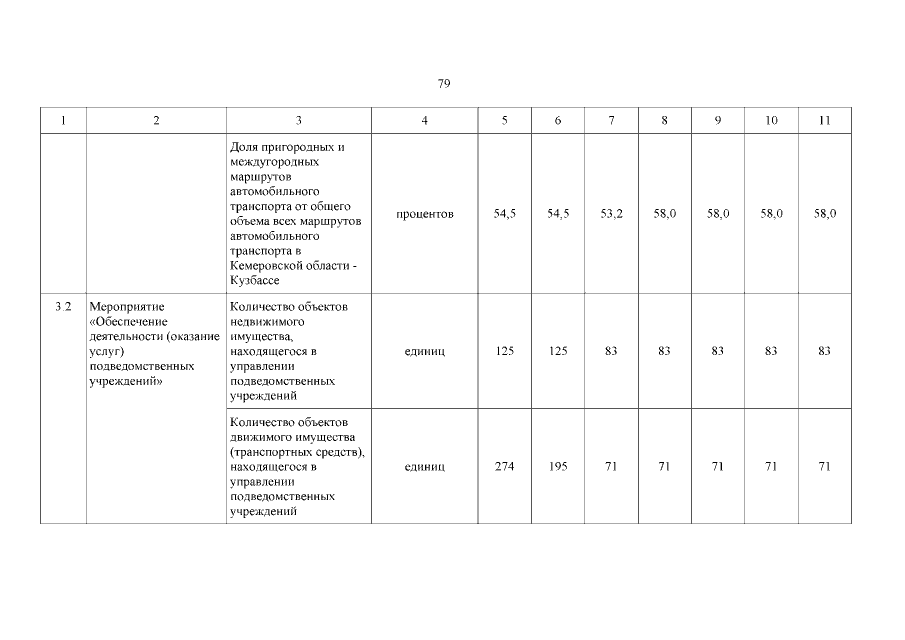 79

| 1 | 2 | 3 | 4 | 5 | 6 | 7 | 8 | 9 | 10 | 11 |
|---|---|---|---|---|---|---|---|---|---|---|
| | | Доля пригородных и междугородных маршрутов автомобильного транспорта от общего объема всех маршрутов автомобильного транспорта в Кемеровской области - Кузбассе | процентов | 54,5 | 54,5 | 53,2 | 58,0 | 58,0 | 58,0 | 58,0 |
| 3.2 | Мероприятие «Обеспечение деятельности (оказание услуг) подведомственных учреждений» | Количество объектов недвижимого имущества, находящегося в управлении подведомственных учреждений | единиц | 125 | 125 | 83 | 83 | 83 | 83 | 83 |
| | | Количество объектов движимого имущества (транспортных средств), находящегося в управлении подведомственных учреждений | единиц | 274 | 195 | 71 | 71 | 71 | 71 | 71 |